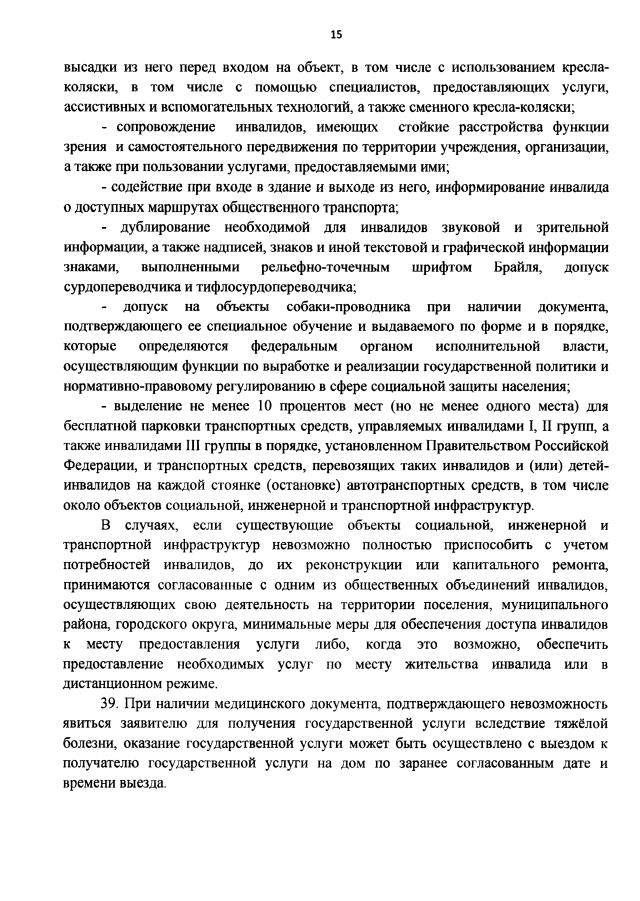 15

высадки из него перед входом на объект, в том числе с использованием кресла-коляски, в том числе с помощью специалистов, предоставляющих услуги, ассистивных и вспомогательных технологий, а также сменного кресла-коляски;

- сопровождение инвалидов, имеющих стойкие расстройства функции зрения и самостоятельного передвижения по территории учреждения, организации, а также при пользовании услугами, предоставляемыми ими;

- содействие при входе в здание и выходе из него, информирование инвалида о доступных маршрутах общественного транспорта;

- дублирование необходимой для инвалидов звуковой и зрительной информации, а также надписей, знаков и иной текстовой и графической информации знаками, выполненными рельефно-точечным шрифтом Брайля, допуск сурдопереводчика и тифлосурдопереводчика;

- допуск на объекты собаки-проводника при наличии документа, подтверждающего ее специальное обучение и выдаваемого по форме и в порядке, которые определяются федеральным органом исполнительной власти, осуществляющим функции по выработке и реализации государственной политики и нормативно-правовому регулированию в сфере социальной защиты населения;

- выделение не менее 10 процентов мест (но не менее одного места) для бесплатной парковки транспортных средств, управляемых инвалидами I, II групп, а также инвалидами III группы в порядке, установленном Правительством Российской Федерации, и транспортных средств, перевозящих таких инвалидов и (или) детей-инвалидов на каждой стоянке (остановке) автотранспортных средств, в том числе около объектов социальной, инженерной и транспортной инфраструктур.

В случаях, если существующие объекты социальной, инженерной и транспортной инфраструктур невозможно полностью приспособить с учетом потребностей инвалидов, до их реконструкции или капитального ремонта, принимаются согласованные с одним из общественных объединений инвалидов, осуществляющих свою деятельность на территории поселения, муниципального района, городского округа, минимальные меры для обеспечения доступа инвалидов к месту предоставления услуги либо, когда это возможно, обеспечить предоставление необходимых услуг по месту жительства инвалида или в дистанционном режиме.

39. При наличии медицинского документа, подтверждающего невозможность явиться заявителю для получения государственной услуги вследствие тяжёлой болезни, оказание государственной услуги может быть осуществлено с выездом к получателю государственной услуги на дом по заранее согласованным дате и времени выезда.